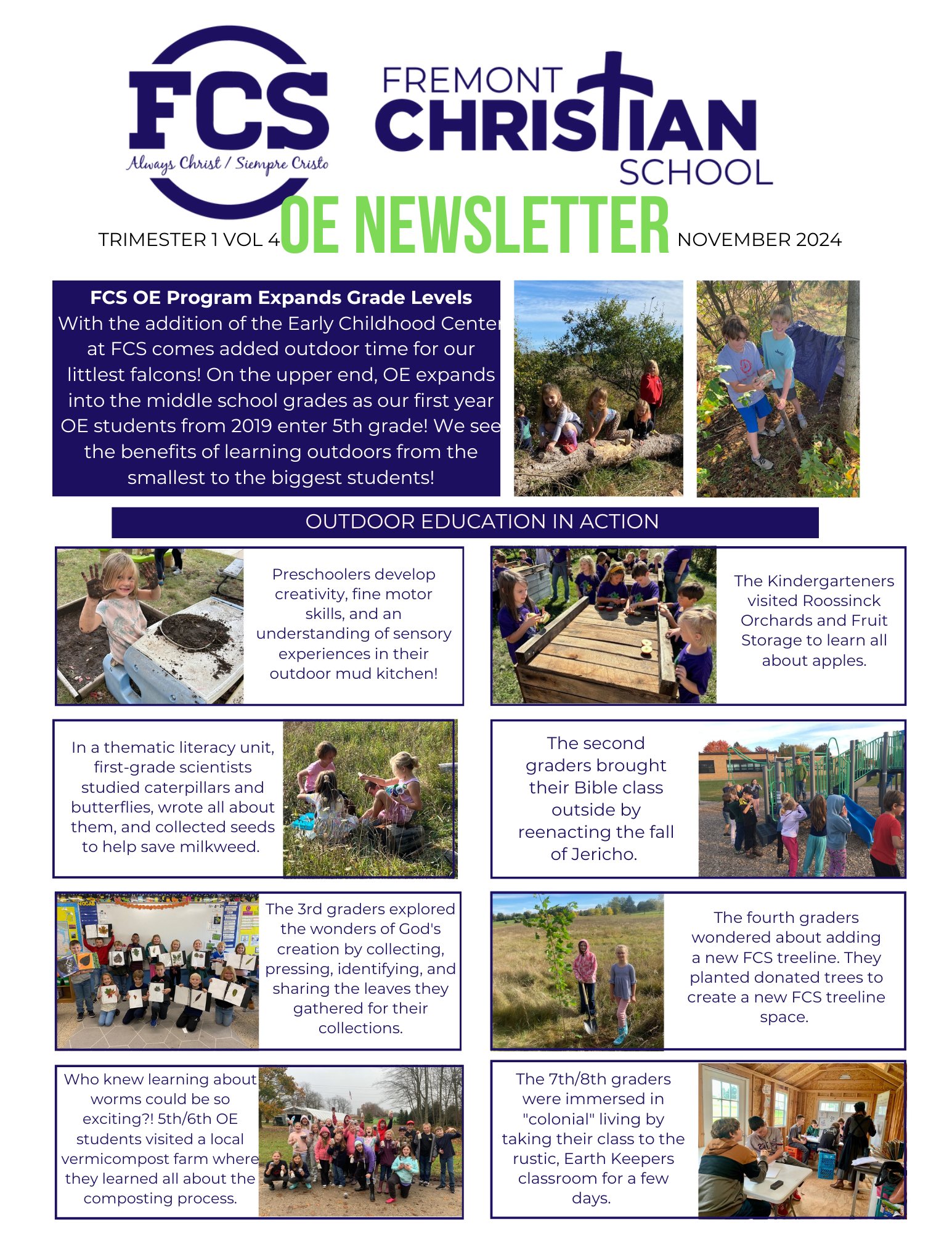 FCS
Always Christ / Siempre Cristo

FREMONT CHRISTIAN SCHOOL

TRIMESTER 1 VOL 4 OE NEWSLETTER NOVEMBER 2024

FCS OE Program Expands Grade Levels
With the addition of the Early Childhood Center at FCS comes added outdoor time for our littlest falcons! On the upper end, OE expands into the middle school grades as our first year OE students from 2019 enter 5th grade! We see the benefits of learning outdoors from the smallest to the biggest students!

OUTDOOR EDUCATION IN ACTION

Preschoolers develop creativity, fine motor skills, and an understanding of sensory experiences in their outdoor mud kitchen!

The Kindergarteners visited Roossinck Orchards and Fruit Storage to learn all about apples.

In a thematic literacy unit, first-grade scientists studied caterpillars and butterflies, wrote all about them, and collected seeds to help save milkweed.

The second graders brought their Bible class outside by reenacting the fall of Jericho.

The 3rd graders explored the wonders of God's creation by collecting, pressing, identifying, and sharing the leaves they gathered for their collections.

The fourth graders wondered about adding a new FCS treeline. They planted donated trees to create a new FCS treeline space.

Who knew learning about worms could be so exciting?! 5th/6th OE students visited a local vermicompost farm where they learned all about the composting process.

The 7th/8th graders were immersed in "colonial" living by taking their class to the rustic, Earth Keepers classroom for a few days.